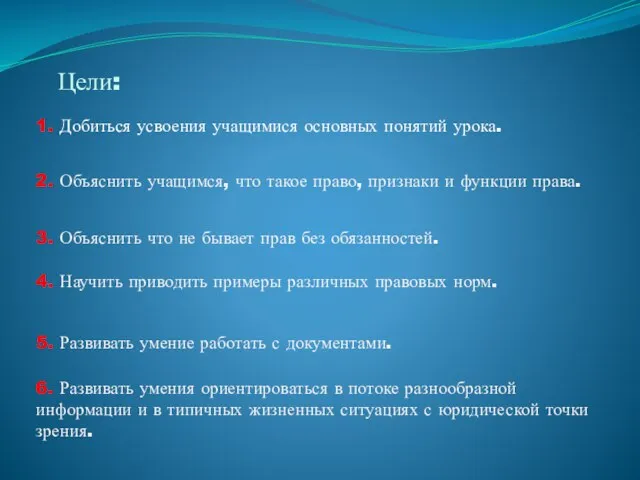 Цели:

1. Добиться усвоения учащимися основных понятий урока.

2. Объяснить учащимся, что такое право, признаки и функции права.

3. Объяснить что не бывает прав без обязанностей.

4. Научить приводить примеры различных правовых норм.

5. Развивать умение работать с документами.

6. Развивать умения ориентироваться в потоке разнообразной информации и в типичных жизненных ситуациях с юридической точки зрения.